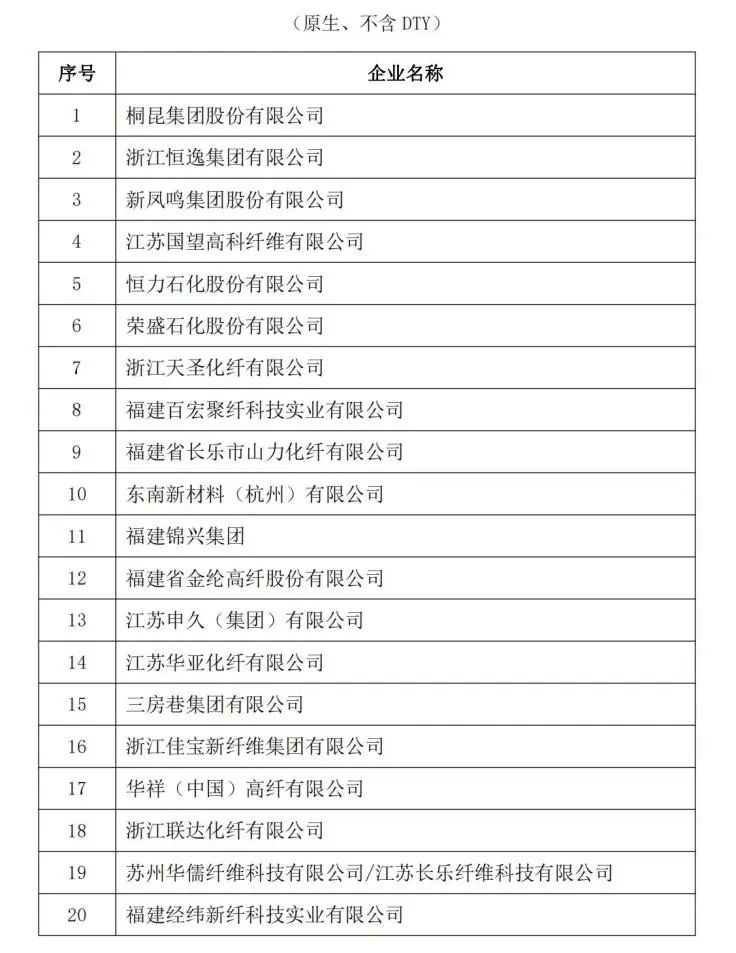 （原生、不含 DTY）

| 序号 | 企业名称 |
|---|---|
| 1 | 桐昆集团股份有限公司 |
| 2 | 浙江恒逸集团有限公司 |
| 3 | 新凤鸣集团股份有限公司 |
| 4 | 江苏国望高科纤维有限公司 |
| 5 | 恒力石化股份有限公司 |
| 6 | 荣盛石化股份有限公司 |
| 7 | 浙江天圣化纤有限公司 |
| 8 | 福建百宏聚纤科技实业有限公司 |
| 9 | 福建省长乐市山力化纤有限公司 |
| 10 | 东南新材料（杭州）有限公司 |
| 11 | 福建锦兴集团 |
| 12 | 福建省金纶高纤股份有限公司 |
| 13 | 江苏申久（集团）有限公司 |
| 14 | 江苏华亚化纤有限公司 |
| 15 | 三房巷集团有限公司 |
| 16 | 浙江佳宝新纤维集团有限公司 |
| 17 | 华祥（中国）高纤有限公司 |
| 18 | 浙江联达化纤有限公司 |
| 19 | 苏州华儒纤维科技有限公司/江苏长乐纤维科技有限公司 |
| 20 | 福建经纬新纤科技实业有限公司 |